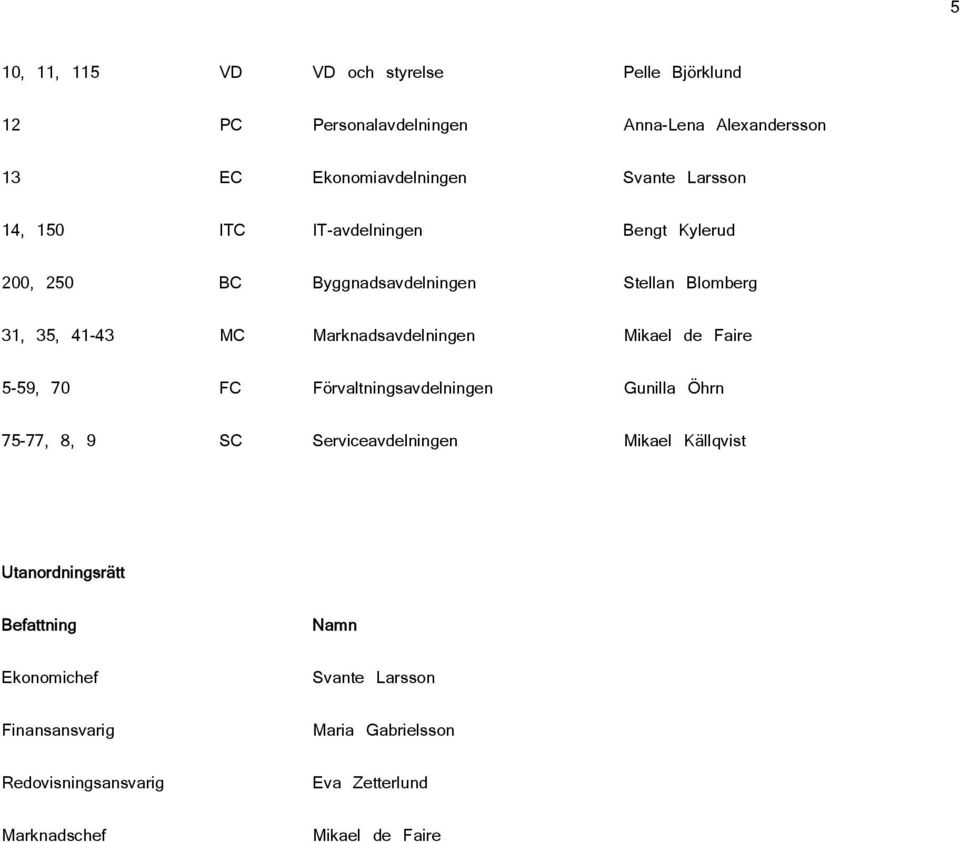 5

| 10, 11, 115 | VD | VD och styrelse | Pelle Björklund |
|---|---|---|---|
| 12 | PC | Personalavdelningen | Anna-Lena Alexandersson |
| 13 | EC | Ekonomiavdelningen | Svante Larsson |
| 14, 150 | ITC | IT-avdelningen | Bengt Kylerud |
| 200, 250 | BC | Byggnadsavdelningen | Stellan Blomberg |
| 31, 35, 41-43 | MC | Marknadsavdelningen | Mikael de Faire |
| 5-59, 70 | FC | Förvaltningsavdelningen | Gunilla Öhrn |
| 75-77, 8, 9 | SC | Serviceavdelningen | Mikael Källqvist |

Utanordningsrätt

| Befattning | Namn |
|---|---|
| Ekonomichef | Svante Larsson |
| Finansansvarig | Maria Gabrielsson |
| Redovisningsansvarig | Eva Zetterlund |
| Marknadschef | Mikael de Faire |